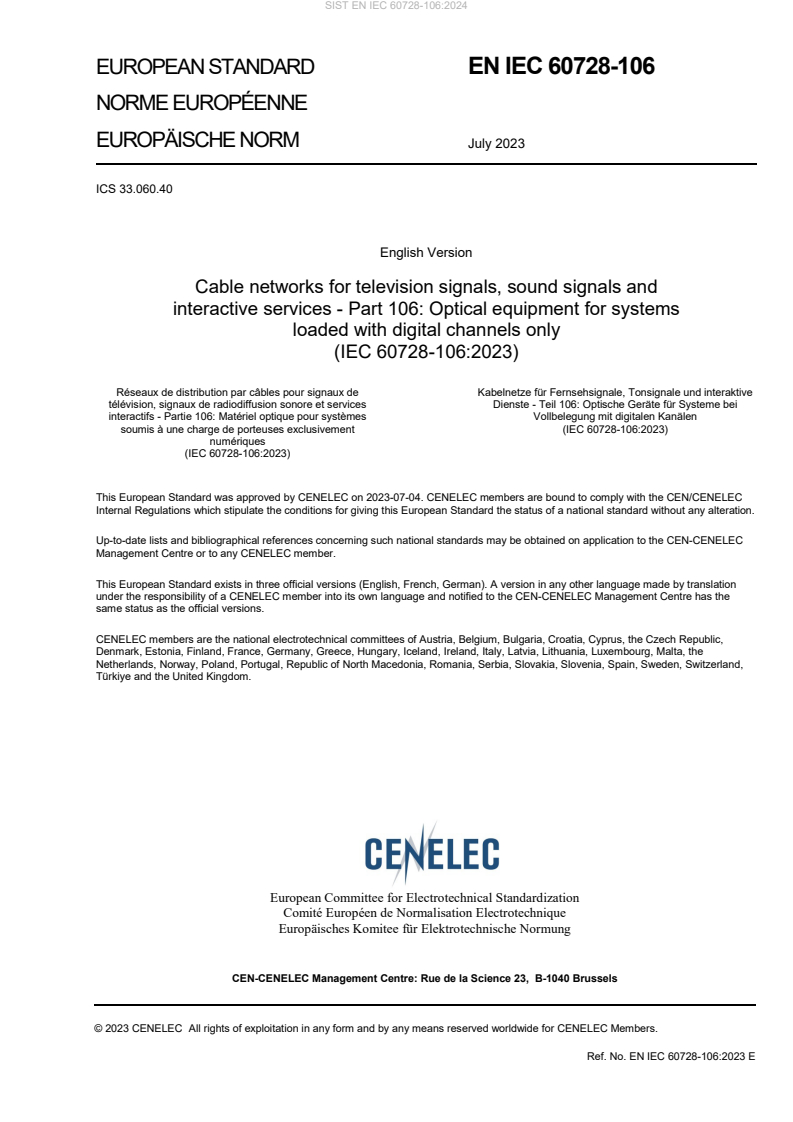 SIST EN IEC 60728-106:2024

EUROPEAN STANDARD
NORME EUROPÉENNE
EUROPÄISCHE NORM

EN IEC 60728-106

July 2023

ICS 33.060.40

English Version

Cable networks for television signals, sound signals and interactive services - Part 106: Optical equipment for systems loaded with digital channels only
(IEC 60728-106:2023)

Réseaux de distribution par câbles pour signaux de télévision, signaux de radiodiffusion sonore et services interactifs - Partie 106: Matériel optique pour systèmes soumis à une charge de porteuses exclusivement numériques
(IEC 60728-106:2023)

Kabelnetze für Fernsehsignale, Tonsignale und interaktive Dienste - Teil 106: Optische Geräte für Systeme bei Vollbelegung mit digitalen Kanälen
(IEC 60728-106:2023)

This European Standard was approved by CENELEC on 2023-07-04. CENELEC members are bound to comply with the CEN/CENELEC Internal Regulations which stipulate the conditions for giving this European Standard the status of a national standard without any alteration.

Up-to-date lists and bibliographical references concerning such national standards may be obtained on application to the CEN-CENELEC Management Centre or to any CENELEC member.

This European Standard exists in three official versions (English, French, German). A version in any other language made by translation under the responsibility of a CENELEC member into its own language and notified to the CEN-CENELEC Management Centre has the same status as the official versions.

CENELEC members are the national electrotechnical committees of Austria, Belgium, Bulgaria, Croatia, Cyprus, the Czech Republic, Denmark, Estonia, Finland, France, Germany, Greece, Hungary, Iceland, Ireland, Italy, Latvia, Lithuania, Luxembourg, Malta, the Netherlands, Norway, Poland, Portugal, Republic of North Macedonia, Romania, Serbia, Slovakia, Slovenia, Spain, Sweden, Switzerland, Türkiye and the United Kingdom.

CENELEC

European Committee for Electrotechnical Standardization
Comité Européen de Normalisation Electrotechnique
Europäisches Komitee für Elektrotechnische Normung

CEN-CENELEC Management Centre: Rue de la Science 23, B-1040 Brussels

© 2023 CENELEC All rights of exploitation in any form and by any means reserved worldwide for CENELEC Members.

Ref. No. EN IEC 60728-106:2023 E